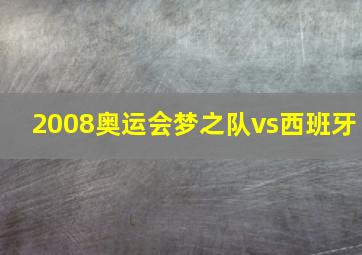 2008奥运会梦之队vs西班牙